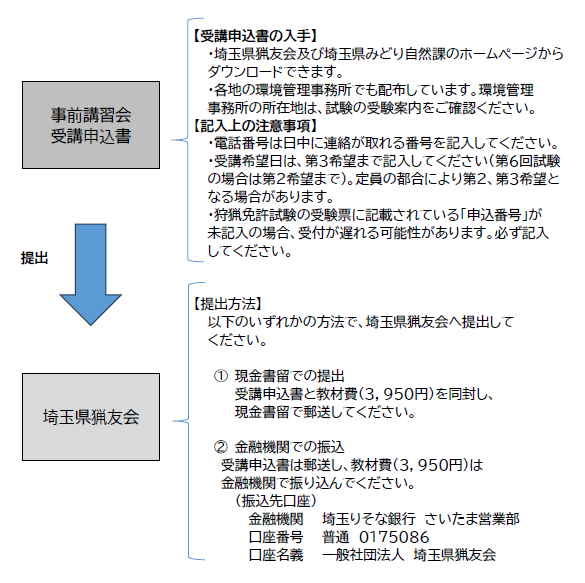 事前講習会
受講申込書

【受講申込書の入手】
・埼玉県猟友会及び埼玉県みどり自然課のホームページからダウンロードできます。
・各地の環境管理事務所でも配布しています。環境管理事務所の所在地は、試験の受験案内をご確認ください。
【記入上の注意事項】
・電話番号は日中に連絡が取れる番号を記入してください。
・受講希望日は、第3希望まで記入してください（第6回試験の場合は第2希望まで）。定員の都合により第2、第3希望となる場合があります。
・狩猟免許試験の受験票に記載されている「申込番号」が未記入の場合、受付が遅れる可能性があります。必ず記入してください。

提出

埼玉県猟友会

【提出方法】
以下のいずれかの方法で、埼玉県猟友会へ提出してください。

① 現金書留での提出
受講申込書と教材費（3，950円）を同封し、現金書留で郵送してください。

② 金融機関での振込
受講申込書は郵送し、教材費（3，950円）は金融機関で振り込んでください。
（振込先口座）
金融機関　埼玉りそな銀行　さいたま営業部
口座番号　普通　0175086
口座名義　一般社団法人　埼玉県猟友会